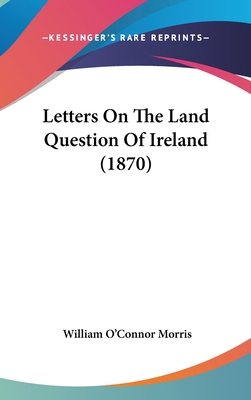 —KESSINGER'S RARE REPRINTS—

Letters On The Land Question Of Ireland (1870)

William O'Connor Morris